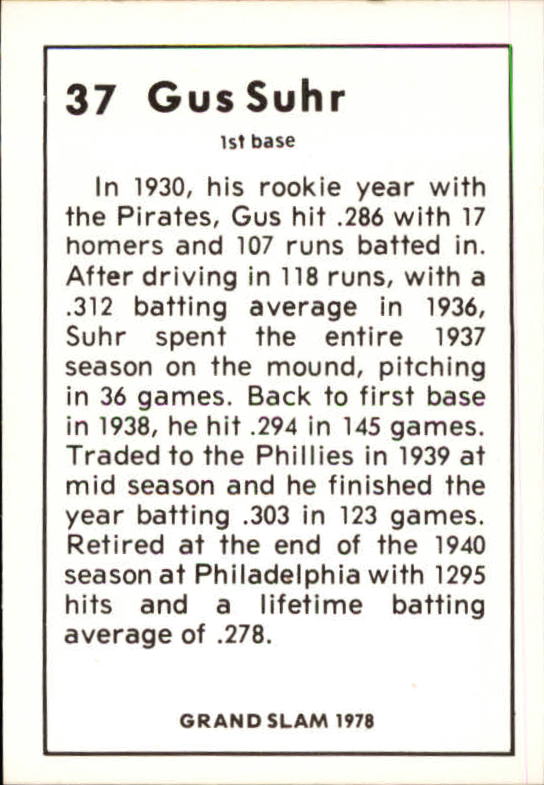 37 Gus Suhr

1st base

In 1930, his rookie year with the Pirates, Gus hit .286 with 17 homers and 107 runs batted in. After driving in 118 runs, with a .312 batting average in 1936, Suhr spent the entire 1937 season on the mound, pitching in 36 games. Back to first base in 1938, he hit .294 in 145 games. Traded to the Phillies in 1939 at mid season and he finished the year batting .303 in 123 games. Retired at the end of the 1940 season at Philadelphia with 1295 hits and a lifetime batting average of .278.

GRAND SLAM 1978